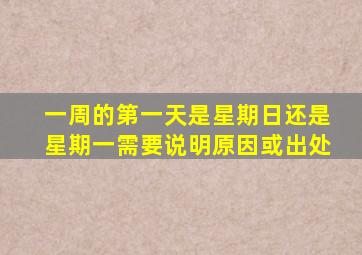 一周的第一天是星期日还是星期一需要说明原因或出处